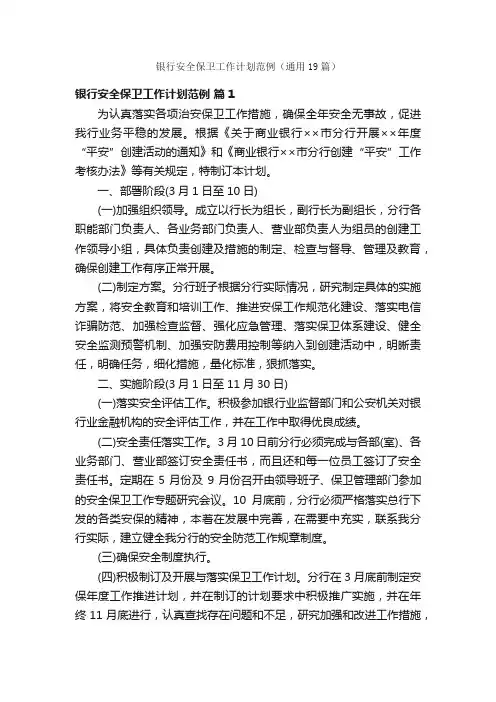 银行安全保卫工作计划范例（通用19篇）

银行安全保卫工作计划范例 篇1

为认真落实各项治安保卫工作措施，确保全年安全无事故，促进我行业务平稳的发展。根据《关于商业银行××市分行开展××年度“平安”创建活动的通知》和《商业银行××市分行创建“平安”工作考核办法》等有关规定，特制订本计划。

一、部署阶段(3月1日至10日)

(一)加强组织领导。成立以行长为组长，副行长为副组长，分行各职能部门负责人、各业务部门负责人、营业部负责人为组员的创建工作领导小组，具体负责创建及措施的制定、检查与督导、管理及教育，确保创建工作有序正常开展。

(二)制定方案。分行班子根据分行实际情况，研究制定具体的实施方案，将安全教育和培训工作、推进安保工作规范化建设、落实电信诈骗防范、加强检查监督、强化应急管理、落实保卫体系建设、健全安全监测预警机制、加强安防费用控制等纳入到创建活动中，明晰责任，明确任务，细化措施，量化标准，狠抓落实。

二、实施阶段(3月1日至11月30日)

(一)落实安全评估工作。积极参加银行业监督部门和公安机关对银行业金融机构的安全评估工作，并在工作中取得优良成绩。

(二)安全责任落实工作。3月10日前分行必须完成与各部(室)、各业务部门、营业部签订安全责任书，而且还和每一位员工签订了安全责任书。定期在5月份及9月份召开由领导班子、保卫管理部门参加的安全保卫工作专题研究会议。10月底前，分行必须严格落实总行下发的各类安保的精神，本着在发展中完善，在需要中充实，联系我分行实际，建立健全我分行的安全防范工作规章制度。

(三)确保安全制度执行。

(四)积极制订及开展与落实保卫工作计划。分行在3月底前制定安保年度工作推进计划，并在制订的计划要求中积极推广实施，并在年终11月底进行，认真查找存在问题和不足，研究加强和改进工作措施，